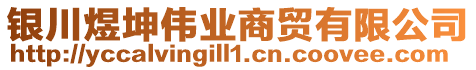 银川煜坤伟业商贸有限公司
http://yccalvingill1.cn.coovee.com